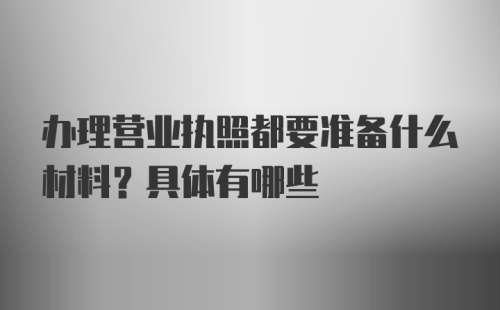 办理营业执照都要准备什么材料？具体有哪些